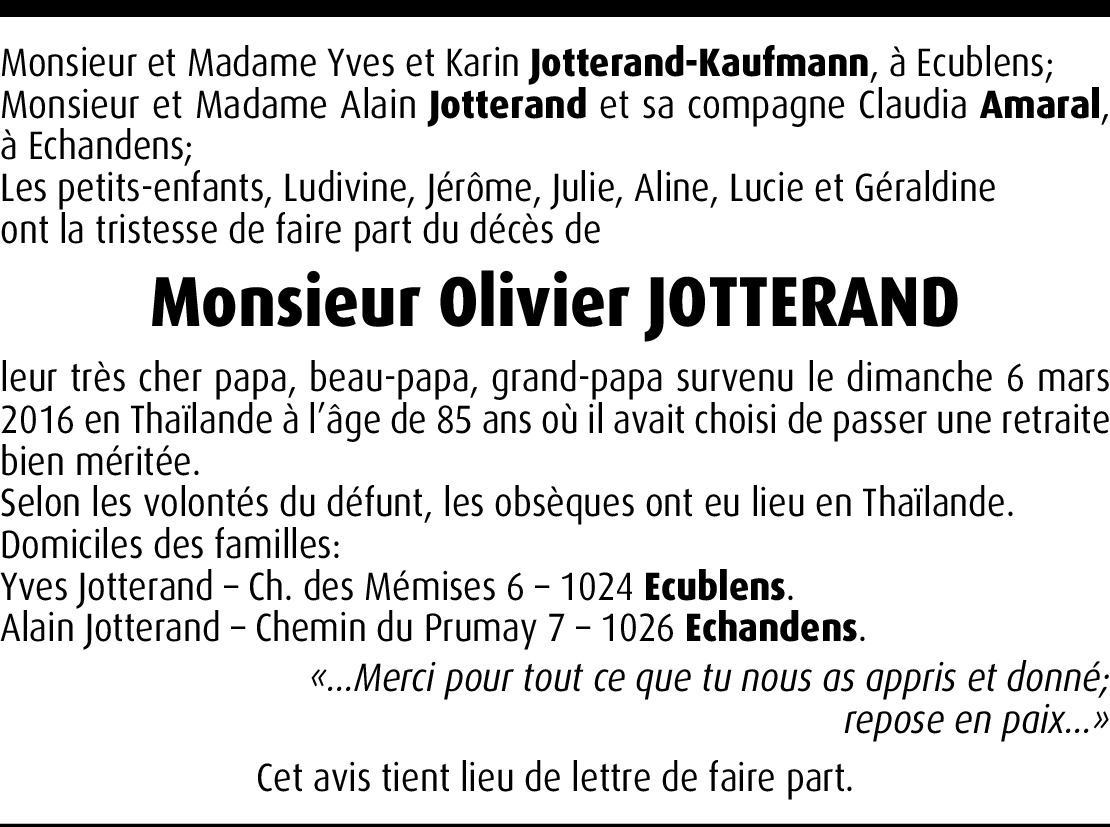 Monsieur et Madame Yves et Karin Jotterand-Kaufmann, à Ecublens;
Monsieur et Madame Alain Jotterand et sa compagne Claudia Amaral, à Echandens;
Les petits-enfants, Ludivine, Jérôme, Julie, Aline, Lucie et Géraldine
ont la tristesse de faire part du décès de

Monsieur Olivier JOTTERAND

leur très cher papa, beau-papa, grand-papa survenu le dimanche 6 mars 2016 en Thaïlande à l'âge de 85 ans où il avait choisi de passer une retraite bien méritée.
Selon les volontés du défunt, les obsèques ont eu lieu en Thaïlande.
Domiciles des familles:
Yves Jotterand – Ch. des Mémises 6 – 1024 Ecublens.
Alain Jotterand – Chemin du Prumay 7 – 1026 Echandens.

«...Merci pour tout ce que tu nous as appris et donné;
repose en paix...»

Cet avis tient lieu de lettre de faire part.